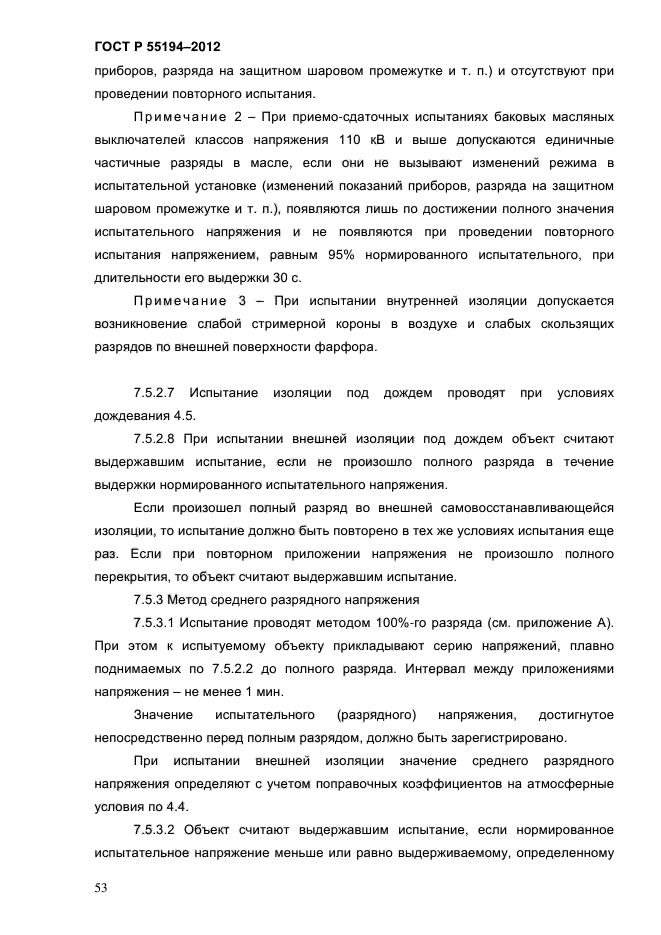 ГОСТ Р 55194–2012

приборов, разряда на защитном шаровом промежутке и т. п.) и отсутствуют при проведении повторного испытания.

Примечание 2 – При приемо-сдаточных испытаниях баковых масляных выключателей классов напряжения 110 кВ и выше допускаются единичные частичные разряды в масле, если они не вызывают изменений режима в испытательной установке (изменений показаний приборов, разряда на защитном шаровом промежутке и т. п.), появляются лишь по достижении полного значения испытательного напряжения и не появляются при проведении повторного испытания напряжением, равным 95% нормированного испытательного, при длительности его выдержки 30 с.

Примечание 3 – При испытании внутренней изоляции допускается возникновение слабой стримерной короны в воздухе и слабых скользящих разрядов по внешней поверхности фарфора.

7.5.2.7 Испытание изоляции под дождем проводят при условиях дождевания 4.5.

7.5.2.8 При испытании внешней изоляции под дождем объект считают выдержавшим испытание, если не произошло полного разряда в течение выдержки нормированного испытательного напряжения.

Если произошел полный разряд во внешней самовосстанавливающейся изоляции, то испытание должно быть повторено в тех же условиях испытания еще раз. Если при повторном приложении напряжения не произошло полного перекрытия, то объект считают выдержавшим испытание.

7.5.3 Метод среднего разрядного напряжения

7.5.3.1 Испытание проводят методом 100%-го разряда (см. приложение А). При этом к испытуемому объекту прикладывают серию напряжений, плавно поднимаемых по 7.5.2.2 до полного разряда. Интервал между приложениями напряжения – не менее 1 мин.

Значение испытательного (разрядного) напряжения, достигнутое непосредственно перед полным разрядом, должно быть зарегистрировано.

При испытании внешней изоляции значение среднего разрядного напряжения определяют с учетом поправочных коэффициентов на атмосферные условия по 4.4.

7.5.3.2 Объект считают выдержавшим испытание, если нормированное испытательное напряжение меньше или равно выдерживаемому, определенному

53